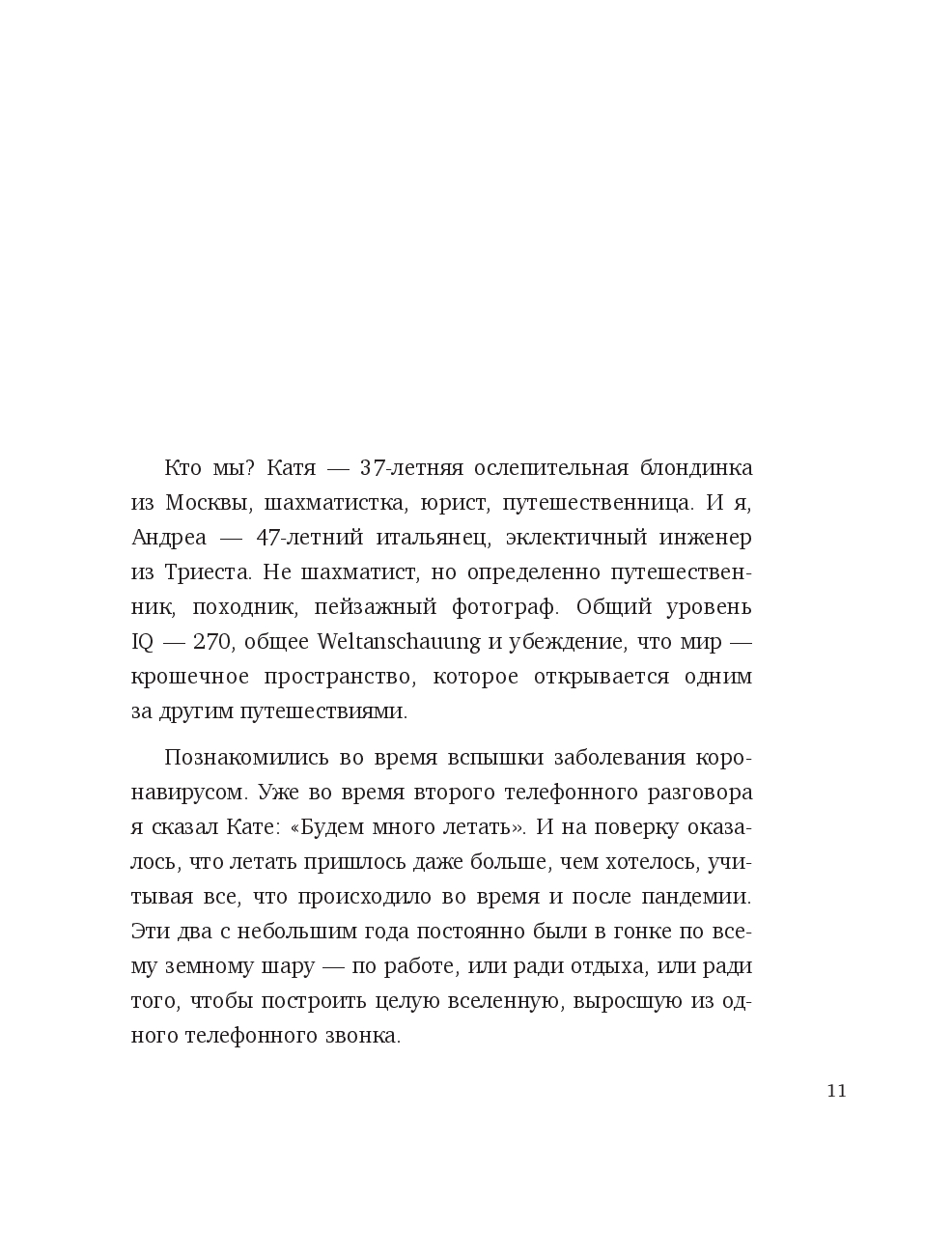 Кто мы? Катя — 37-летняя ослепительная блондинка из Москвы, шахматистка, юрист, путешественница. И я, Андреа — 47-летний итальянец, эклектичный инженер из Триеста. Не шахматист, но определенно путешественник, походник, пейзажный фотограф. Общий уровень IQ — 270, общее Weltanschauung и убеждение, что мир — крошечное пространство, которое открывается одним за другим путешествиями.

Познакомились во время вспышки заболевания коронавирусом. Уже во время второго телефонного разговора я сказал Кате: «Будем много летать». И на поверку оказалось, что летать пришлось даже больше, чем хотелось, учитывая все, что происходило во время и после пандемии. Эти два с небольшим года постоянно были в гонке по всему земному шару — по работе, или ради отдыха, или ради того, чтобы построить целую вселенную, выросшую из одного телефонного звонка.

11